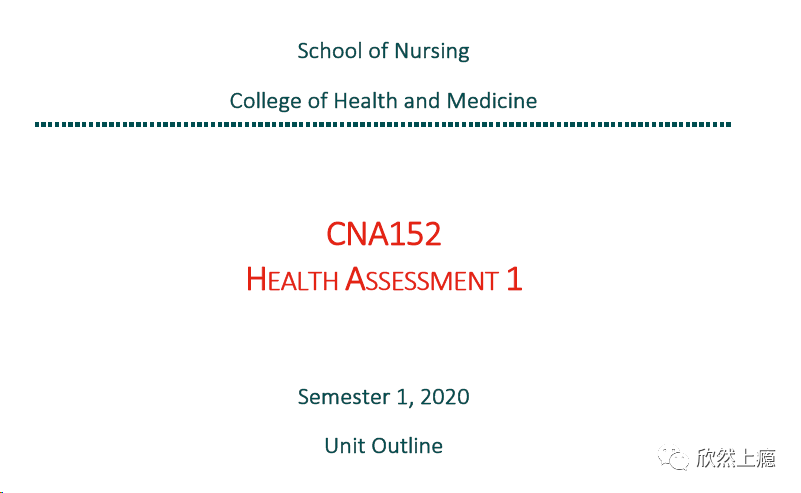 School of Nursing

College of Health and Medicine

CNA152

HEALTH ASSESSMENT 1

Semester 1, 2020

Unit Outline

欣然上瘾